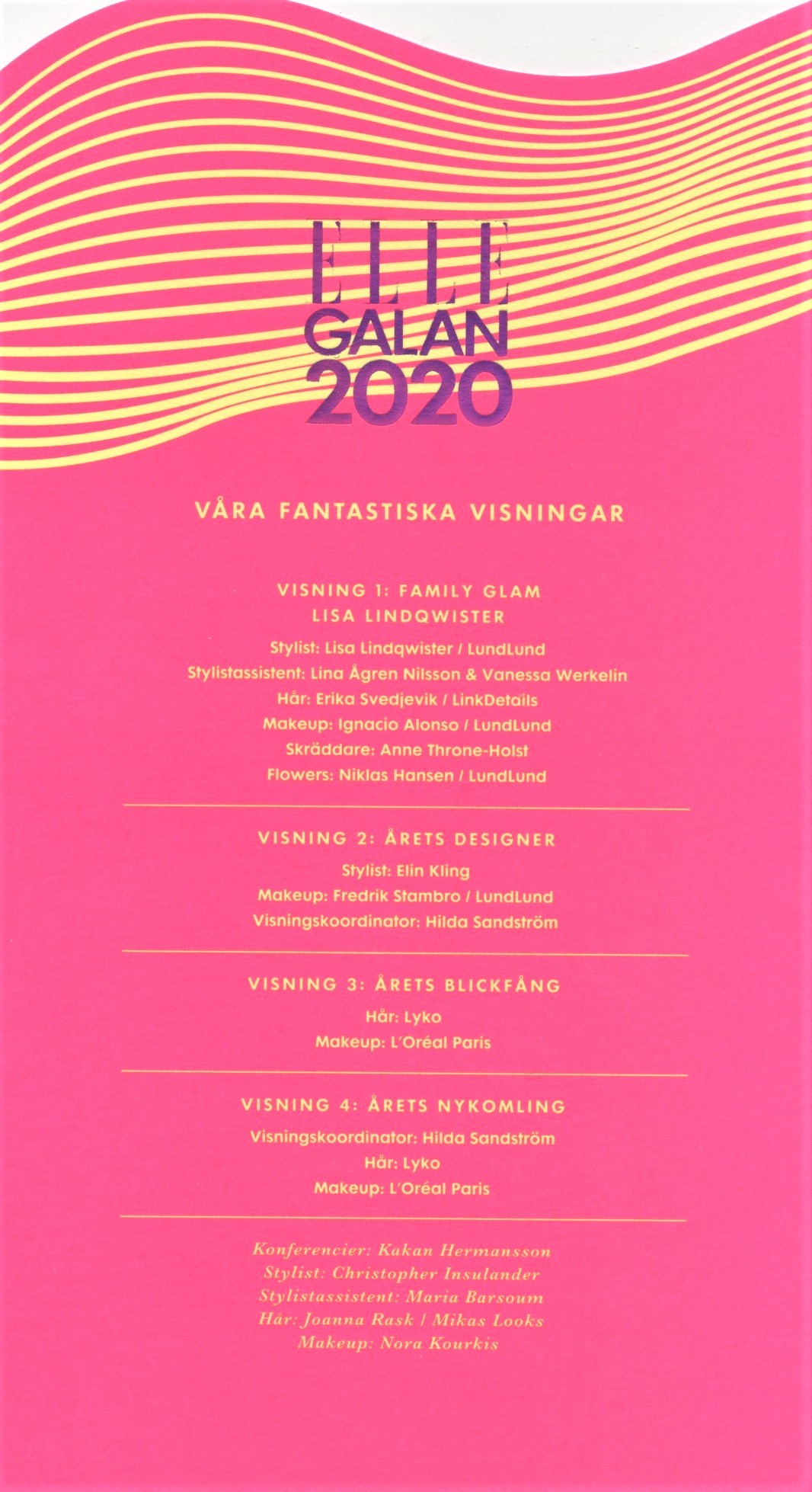 ELLE
GALAN
2020

VÅRA FANTASTISKA VISNINGAR

VISNING 1: FAMILY GLAM
LISA LINDQWISTER
Stylist: Lisa Lindqwister / LundLund
Stylistassistent: Lina Ågren Nilsson & Vanessa Werkelin
Hår: Erika Svedjevik / LinkDetails
Makeup: Ignacio Alonso / LundLund
Skräddare: Anne Throne-Holst
Flowers: Niklas Hansen / LundLund

VISNING 2: ÅRETS DESIGNER
Stylist: Elin Kling
Makeup: Fredrik Stambro / LundLund
Visningskoordinator: Hilda Sandström

VISNING 3: ÅRETS BLICKFÅNG
Hår: Lyko
Makeup: L'Oréal Paris

VISNING 4: ÅRETS NYKOMLING
Visningskoordinator: Hilda Sandström
Hår: Lyko
Makeup: L'Oréal Paris

Konferencier: Kakan Hermansson
Stylist: Christopher Insulander
Stylistassistent: Maria Barsoum
Hår: Joanna Rask / Mikas Looks
Makeup: Nora Kourkis